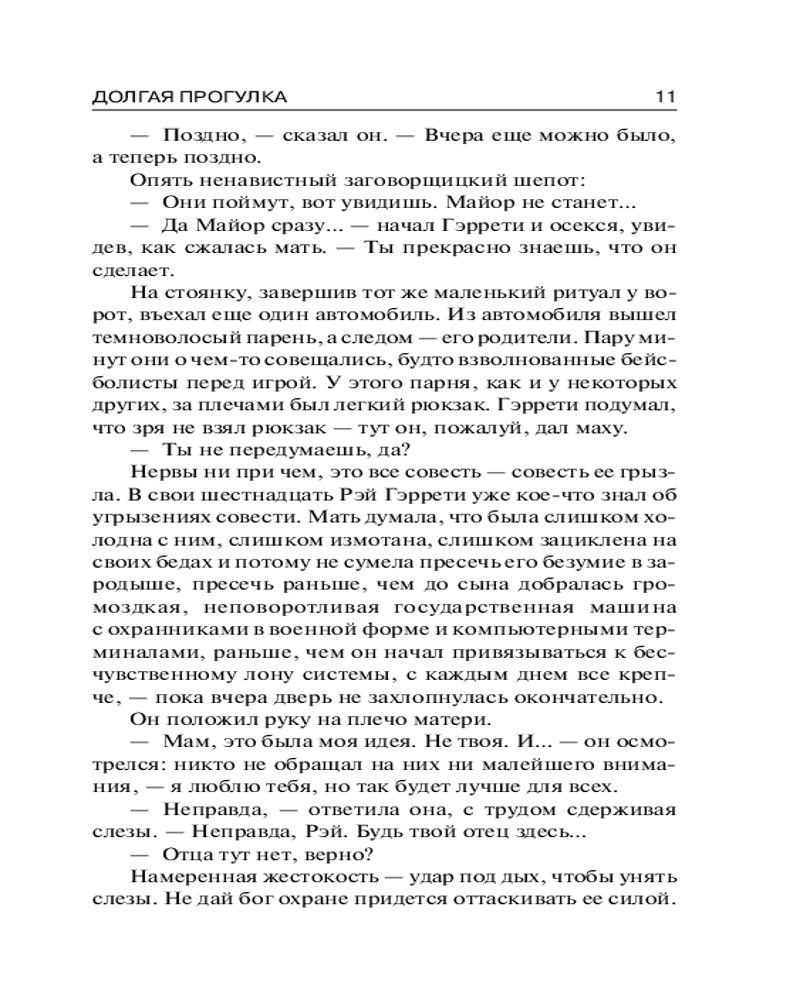 ДОЛГАЯ ПРОГУЛКА 11

— Поздно, — сказал он. — Вчера еще можно было, а теперь поздно.

Опять ненавистный заговорщицкий шепот:

— Они поймут, вот увидишь. Майор не станет...

— Да Майор сразу... — начал Гэррети и осекся, увидев, как сжалась мать. — Ты прекрасно знаешь, что он сделает.

На стоянку, завершив тот же маленький ритуал у ворот, въехал еще один автомобиль. Из автомобиля вышел темноволосый парень, а следом — его родители. Пару минут они о чем-то совещались, будто взволнованные бейсболисты перед игрой. У этого парня, как и у некоторых других, за плечами был легкий рюкзак. Гэррети подумал, что зря не взял рюкзак — тут он, пожалуй, дал маху.

— Ты не передумаешь, да?

Нервы ни при чем, это все совесть — совесть ее грызла. В свои шестнадцать Рэй Гэррети уже кое-что знал об угрызениях совести. Мать думала, что была слишком холодна с ним, слишком измотана, слишком зациклена на своих бедах и потому не сумела пресечь его безумие в зародыше, пресечь раньше, чем до сына добралась громоздкая, неповоротливая государственная машина с охранниками в военной форме и компьютерными терминалами, раньше, чем он начал привязываться к бесчувственному лону системы, с каждым днем все крепче, — пока вчера дверь не захлопнулась окончательно.

Он положил руку на плечо матери.

— Мам, это была моя идея. Не твоя. И... — он осмотрелся: никто не обращал на них ни малейшего внимания, — я люблю тебя, но так будет лучше для всех.

— Неправда, — ответила она, с трудом сдерживая слезы. — Неправда, Рэй. Будь твой отец здесь...

— Отца тут нет, верно?

Намеренная жестокость — удар под дых, чтобы унять слезы. Не дай бог охране придется оттаскивать ее силой.